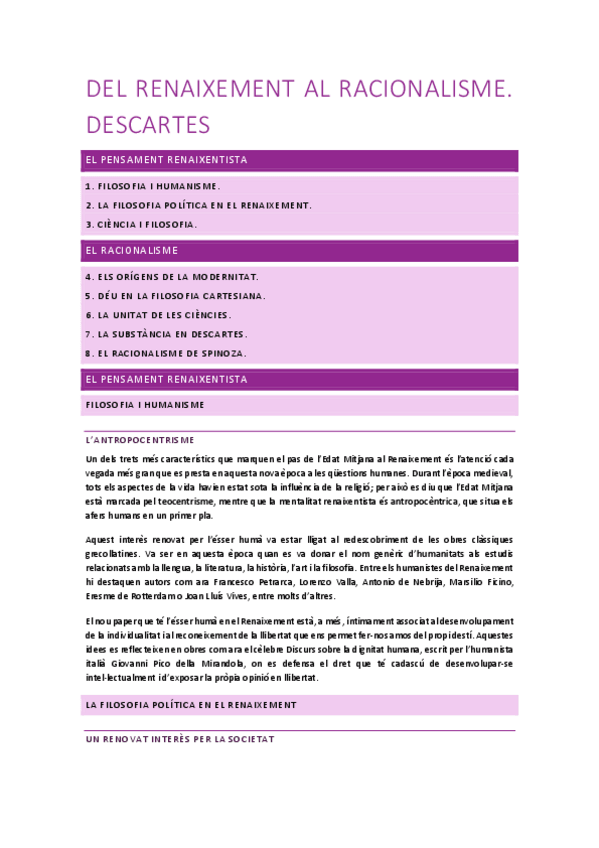 DEL RENAIXEMENT AL RACIONALISME. DESCARTES

EL PENSAMENT RENAIXENTISTA

1. FILOSOFIA I HUMANISME.
2. LA FILOSOFIA POLÍTICA EN EL RENAIXEMENT.
3. CIÈNCIA I FILOSOFIA.

EL RACIONALISME

4. ELS ORÍGENS DE LA MODERNITAT.
5. DÉU EN LA FILOSOFIA CARTESIANA.
6. LA UNITAT DE LES CIÈNCIES.
7. LA SUBSTÀNCIA EN DESCARTES.
8. EL RACIONALISME DE SPINOZA.

EL PENSAMENT RENAIXENTISTA

FILOSOFIA I HUMANISME

L'ANTROPOCENTRISME

Un dels trets més característics que marquen el pas de l'Edat Mitjana al Renaixement és l'atenció cada vegada més gran que es presta en aquesta nova època a les qüestions humanes. Durant l'època medieval, tots els aspectes de la vida havien estat sota la influència de la religió; per això es diu que l'Edat Mitjana està marcada pel teocentrisme, mentre que la mentalitat renaixentista és antropocèntrica, que situa els afers humans en un primer pla.

Aquest interès renovat per l'ésser humà va estar lligat al redescobriment de les obres clàssiques grecollatines. Va ser en aquesta època quan es va donar el nom genèric d'humanitats als estudis relacionats amb la llengua, la literatura, la història, l'art i la filosofia. Entre els humanistes del Renaixement hi destaquen autors com ara Francesco Petrarca, Lorenzo Valla, Antonio de Nebrija, Marsilio Ficino, Erasme de Rotterdam o Joan Lluís Vives, entre molts d'altres.

El nou paper que té l'ésser humà en el Renaixement està, a més, íntimament associat al desenvolupament de la individualitat i al reconeixement de la llibertat que ens permet fer-nos amos del propi destí. Aquestes idees es reflecteixen en obres com ara el cèlebre Discurs sobre la dignitat humana, escrit per l'humanista italià Giovanni Pico della Mirandola, on es defensa el dret que té cadascú de desenvolupar-se intel·lectualment i d'exposar la pròpia opinió en llibertat.

LA FILOSOFIA POLÍTICA EN EL RENAIXEMENT

UN RENOVAT INTERÈS PER LA SOCIETAT